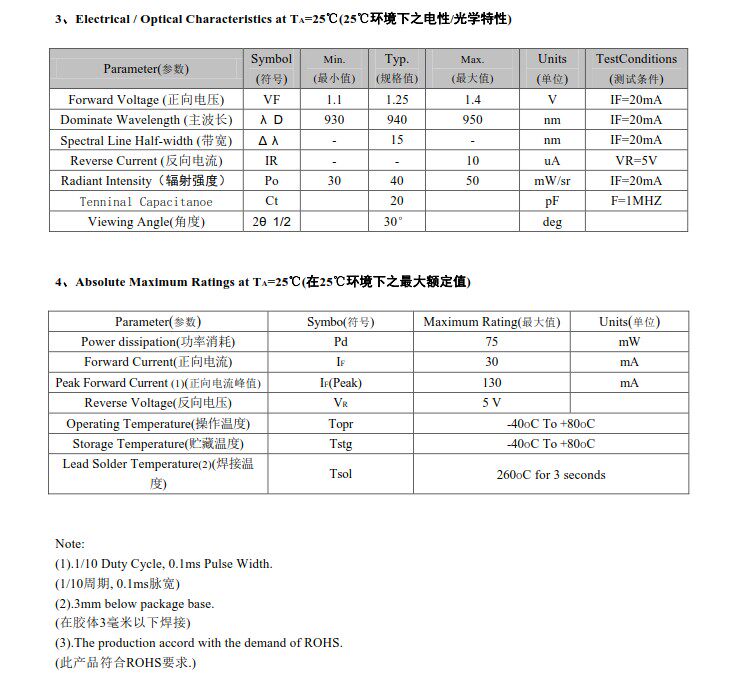 3、Electrical / Optical Characteristics at $T_A$=25℃(25℃环境下之电性/光学特性)

| Parameter(参数) | Symbol (符号) | Min. (最小值) | Typ. (规格值) | Max. (最大值) | Units (单位) | TestConditions (测试条件) |
|---|---|---|---|---|---|---|
| Forward Voltage (正向电压) | VF | 1.1 | 1.25 | 1.4 | V | IF=20mA |
| Dominate Wavelength (主波长) | λ D | 930 | 940 | 950 | nm | IF=20mA |
| Spectral Line Half-width (带宽) | Δ λ | - | 15 | - | nm | IF=20mA |
| Reverse Current (反向电流) | IR | - | - | 10 | uA | VR=5V |
| Radiant Intensity（辐射强度） | Po | 30 | 40 | 50 | mW/sr | IF=20mA |
| Tenninal Capacitanoe | Ct | | 20 | | pF | F=1MHZ |
| Viewing Angle(角度) | 2θ 1/2 | | 30° | | deg | |

4、Absolute Maximum Ratings at $T_A$=25℃(在25℃环境下之最大额定值)

| Parameter(参数) | Symbo(符号) | Maximum Rating(最大值) | Units(单位) |
|---|---|---|---|
| Power dissipation(功率消耗) | Pd | 75 | mW |
| Forward Current(正向电流) | $I_F$ | 30 | mA |
| Peak Forward Current (1)(正向电流峰值) | $I_F$(Peak) | 130 | mA |
| Reverse Voltage(反向电压) | $V_R$ | 5 V | |
| Operating Temperature(操作温度) | Topr | -40oC To +80oC | |
| Storage Temperature(贮藏温度) | Tstg | -40oC To +80oC | |
| Lead Solder Temperature(2)(焊接温度) | Tsol | 260oC for 3 seconds | |

Note:
(1).1/10 Duty Cycle, 0.1ms Pulse Width.
(1/10周期, 0.1ms脉宽)
(2).3mm below package base.
(在胶体3毫米以下焊接)
(3).The production accord with the demand of ROHS.
(此产品符合ROHS要求.)